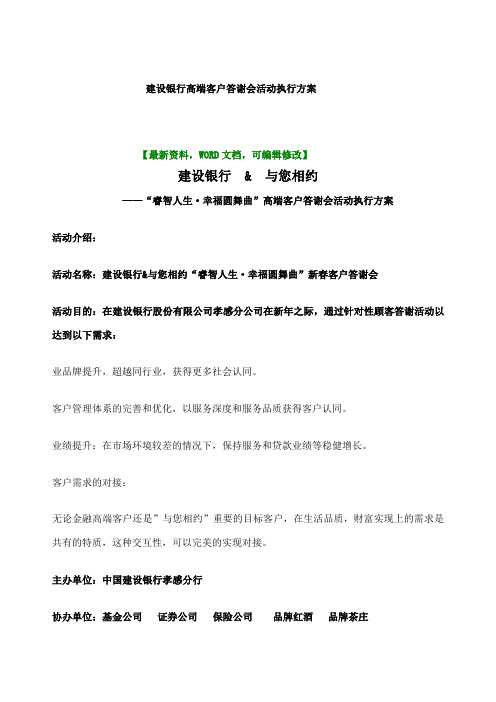 建设银行高端客户答谢会活动执行方案

【最新资料，WORD 文档，可编辑修改】

建设银行 & 与您相约

——“睿智人生·幸福圆舞曲”高端客户答谢会活动执行方案

活动介绍：

活动名称：建设银行&与您相约“睿智人生·幸福圆舞曲”新春客户答谢会

活动目的：在建设银行股份有限公司孝感分公司在新年之际，通过针对性顾客答谢活动以达到以下需求：

业品牌提升，超越同行业，获得更多社会认同。

客户管理体系的完善和优化，以服务深度和服务品质获得客户认同。

业绩提升：在市场环境较差的情况下，保持服务和贷款业绩等稳健增长。

客户需求的对接：

无论金融高端客户还是”与您相约”重要的目标客户，在生活品质，财富实现上的需求是共有的特质，这种交互性，可以完美的实现对接。

主办单位：中国建设银行孝感分行

协办单位：基金公司 证券公司 保险公司 品牌红酒 品牌茶庄